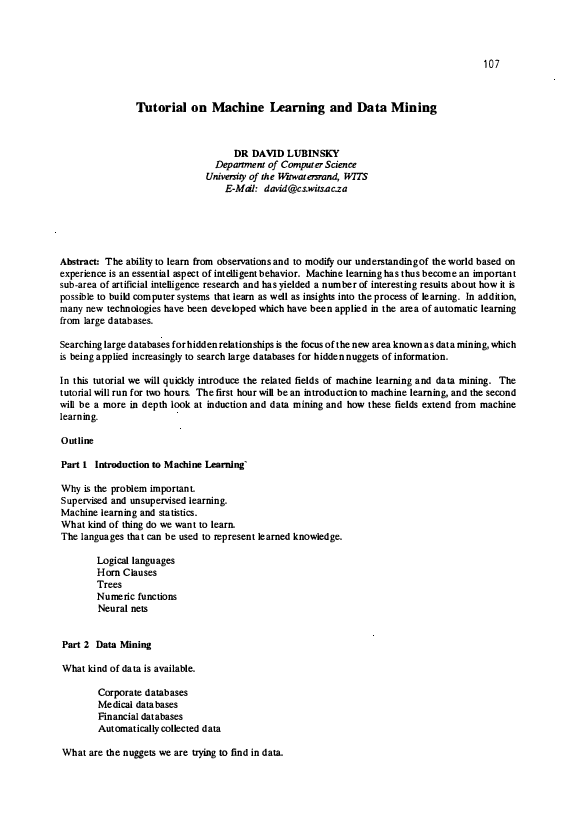 107

Tutorial on Machine Learning and Data Mining

DR DAVID LUBINSKY
Department of Computer Science
University of the Witwatersrand, WITS
E-Mail: david@cs.wits.ac.za

Abstract: The ability to learn from observations and to modify our understanding of the world based on experience is an essential aspect of intelligent behavior. Machine learning has thus become an important sub-area of artificial intelligence research and has yielded a number of interesting results about how it is possible to build computer systems that learn as well as insights into the process of learning. In addition, many new technologies have been developed which have been applied in the area of automatic learning from large databases.

Searching large databases for hidden relationships is the focus of the new area known as data mining, which is being applied increasingly to search large databases for hidden nuggets of information.

In this tutorial we will quickly introduce the related fields of machine learning and data mining. The tutorial will run for two hours. The first hour will be an introduction to machine learning, and the second will be a more in depth look at induction and data mining and how these fields extend from machine learning.

Outline

Part 1 Introduction to Machine Learning

Why is the problem important.
Supervised and unsupervised learning.
Machine learning and statistics.
What kind of thing do we want to learn.
The languages that can be used to represent learned knowledge.

Logical languages
Horn Clauses
Trees
Numeric functions
Neural nets

Part 2 Data Mining

What kind of data is available.

Corporate databases
Medical databases
Financial databases
Automatically collected data

What are the nuggets we are trying to find in data.